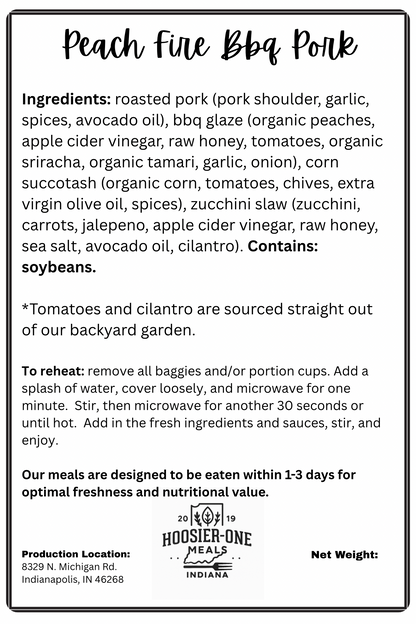 Peach Fire Bbq Pork

Ingredients: roasted pork (pork shoulder, garlic, spices, avocado oil), bbq glaze (organic peaches, apple cider vinegar, raw honey, tomatoes, organic sriracha, organic tamari, garlic, onion), corn succotash (organic corn, tomatoes, chives, extra virgin olive oil, spices), zucchini slaw (zucchini, carrots, jalepeno, apple cider vinegar, raw honey, sea salt, avocado oil, cilantro). Contains: soybeans.

*Tomatoes and cilantro are sourced straight out of our backyard garden.

To reheat: remove all baggies and/or portion cups. Add a splash of water, cover loosely, and microwave for one minute. Stir, then microwave for another 30 seconds or until hot. Add in the fresh ingredients and sauces, stir, and enjoy.

Our meals are designed to be eaten within 1-3 days for optimal freshness and nutritional value.

Production Location:
8329 N. Michigan Rd.
Indianapolis, IN 46268

20 19
HOOSIER-ONE
MEALS
INDIANA

Net Weight: